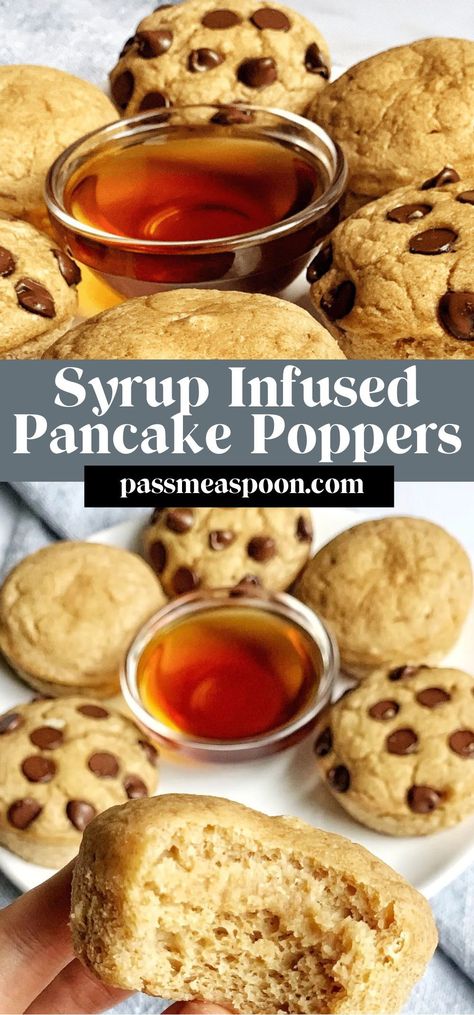 Syrup Infused Pancake Poppers

passmeaspoon.com